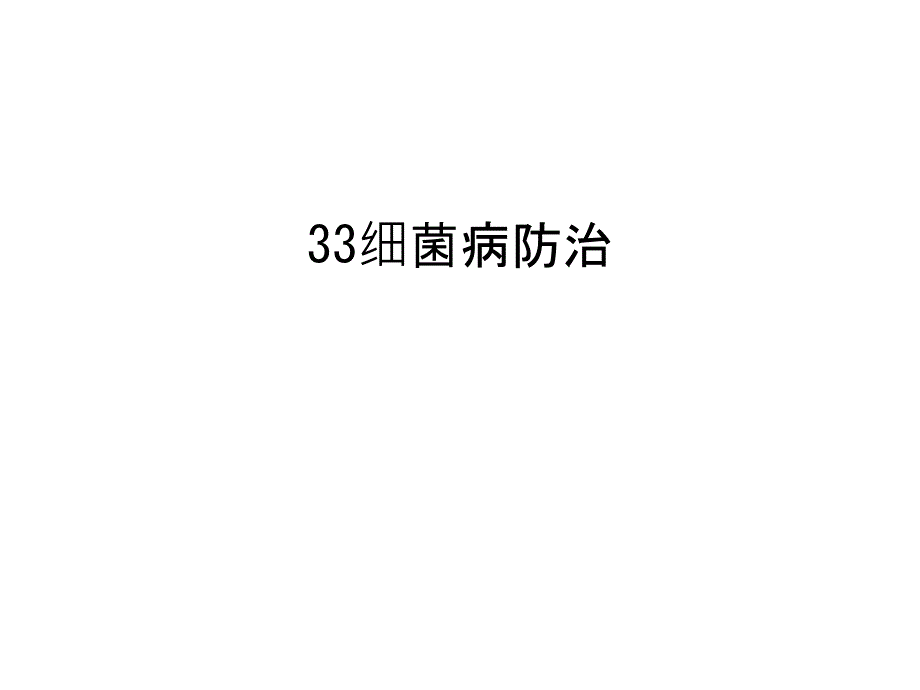 33细菌病防治